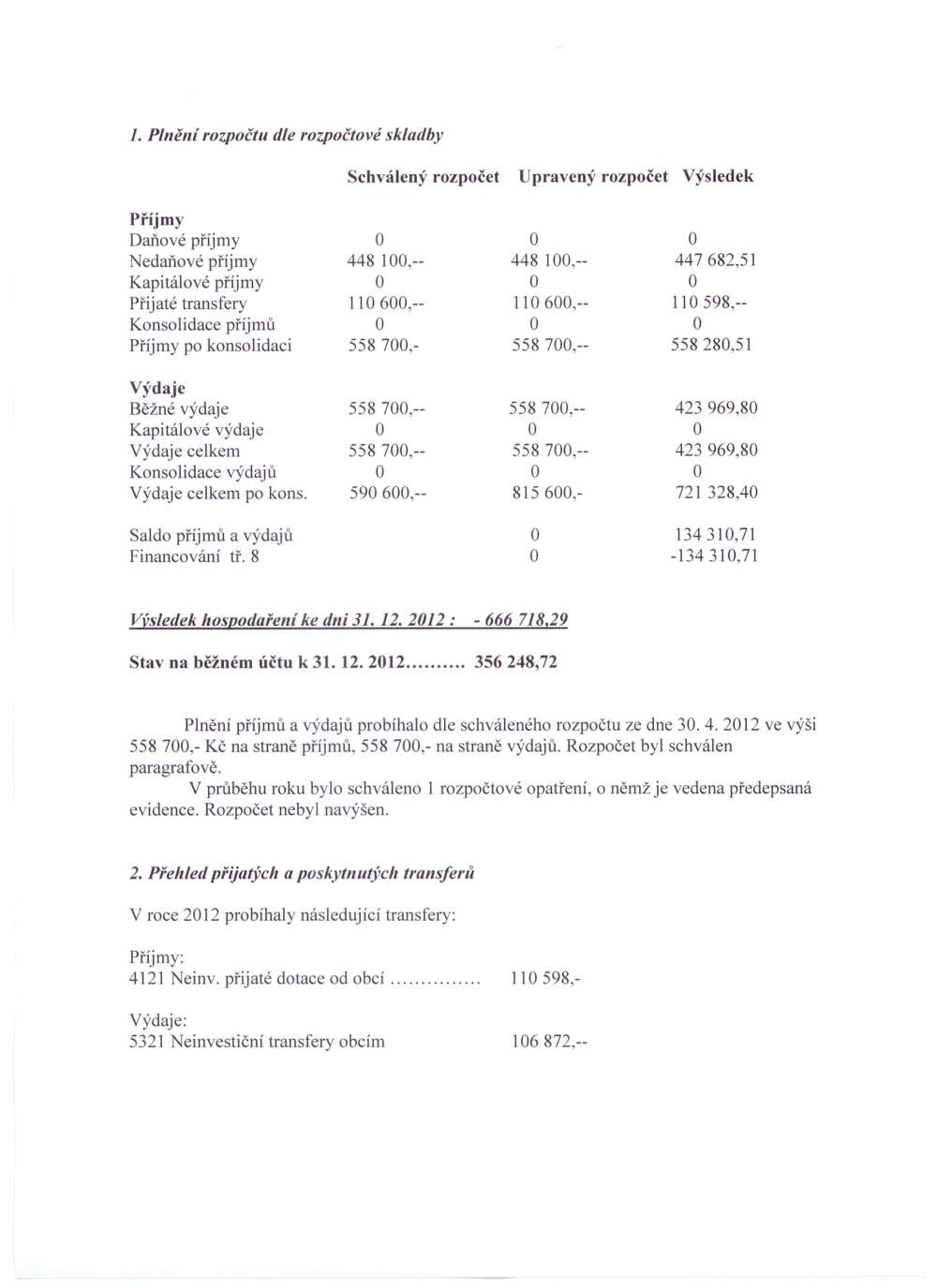 1. Plnění rozpočtu dle rozpočtové skladby

| | Schválený rozpočet | Upravený rozpočet | Výsledek |
|---|---|---|---|
| **Příjmy** | | | |
| Daňové příjmy | 0 | 0 | 0 |
| Nedaňové příjmy | 448 100,-- | 448 100,-- | 447 682,51 |
| Kapitálové příjmy | 0 | 0 | 0 |
| Přijaté transfery | 110 600,-- | 110 600,-- | 110 598,-- |
| Konsolidace příjmů | 0 | 0 | 0 |
| Příjmy po konsolidaci | 558 700,- | 558 700,-- | 558 280,51 |
| **Výdaje** | | | |
| Běžné výdaje | 558 700,-- | 558 700,-- | 423 969,80 |
| Kapitálové výdaje | 0 | 0 | 0 |
| Výdaje celkem | 558 700,-- | 558 700,-- | 423 969,80 |
| Konsolidace výdajů | 0 | 0 | 0 |
| Výdaje celkem po kons. | 590 600,-- | 815 600,- | 721 328,40 |
| Saldo příjmů a výdajů | | 0 | 134 310,71 |
| Financování tř. 8 | | 0 | -134 310,71 |

Výsledek hospodaření ke dni 31. 12. 2012 : - 666 718,29

Stav na běžném účtu k 31. 12. 2012.......... 356 248,72

Plnění příjmů a výdajů probíhalo dle schváleného rozpočtu ze dne 30. 4. 2012 ve výši 558 700,- Kč na straně příjmů, 558 700,- na straně výdajů. Rozpočet byl schválen paragrafově.

V průběhu roku bylo schváleno 1 rozpočtové opatření, o němž je vedena předepsaná evidence. Rozpočet nebyl navýšen.

2. Přehled přijatých a poskytnutých transferů

V roce 2012 probíhaly následující transfery:

Příjmy:
4121 Neinv. přijaté dotace od obcí ............... 110 598,-

Výdaje:
5321 Neinvestiční transfery obcím 106 872,--